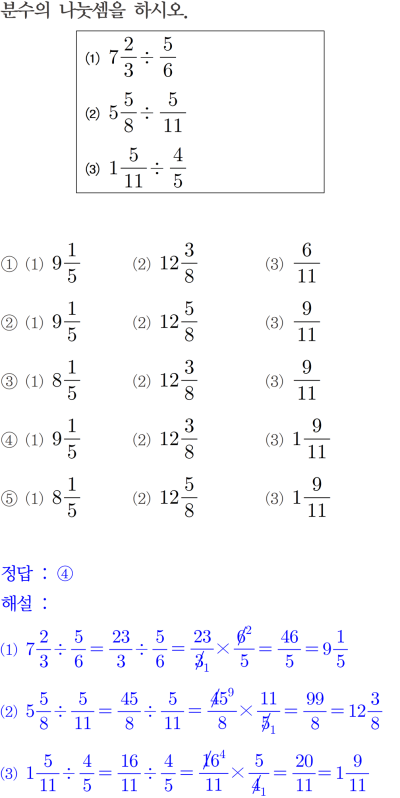 분수의 나눗셈을 하시오.

⑴ $7\frac{2}{3} \div \frac{5}{6}$

⑵ $5\frac{5}{8} \div \frac{5}{11}$

⑶ $1\frac{5}{11} \div \frac{4}{5}$

① ⑴ $9\frac{1}{5}$ ⑵ $12\frac{3}{8}$ ⑶ $\frac{6}{11}$

② ⑴ $9\frac{1}{5}$ ⑵ $12\frac{5}{8}$ ⑶ $\frac{9}{11}$

③ ⑴ $8\frac{1}{5}$ ⑵ $12\frac{3}{8}$ ⑶ $\frac{9}{11}$

④ ⑴ $9\frac{1}{5}$ ⑵ $12\frac{3}{8}$ ⑶ $1\frac{9}{11}$

⑤ ⑴ $8\frac{1}{5}$ ⑵ $12\frac{5}{8}$ ⑶ $1\frac{9}{11}$

정답 : ④

해설 :

⑴ $7\frac{2}{3} \div \frac{5}{6} = \frac{23}{3} \div \frac{5}{6} = \frac{23}{\cancel{3}_1} \times \frac{\cancel{6}^2}{5} = \frac{46}{5} = 9\frac{1}{5}$

⑵ $5\frac{5}{8} \div \frac{5}{11} = \frac{45}{8} \div \frac{5}{11} = \frac{\cancel{45}^9}{8} \times \frac{11}{\cancel{5}_1} = \frac{99}{8} = 12\frac{3}{8}$

⑶ $1\frac{5}{11} \div \frac{4}{5} = \frac{16}{11} \div \frac{4}{5} = \frac{\cancel{16}^4}{11} \times \frac{5}{\cancel{4}_1} = \frac{20}{11} = 1\frac{9}{11}$